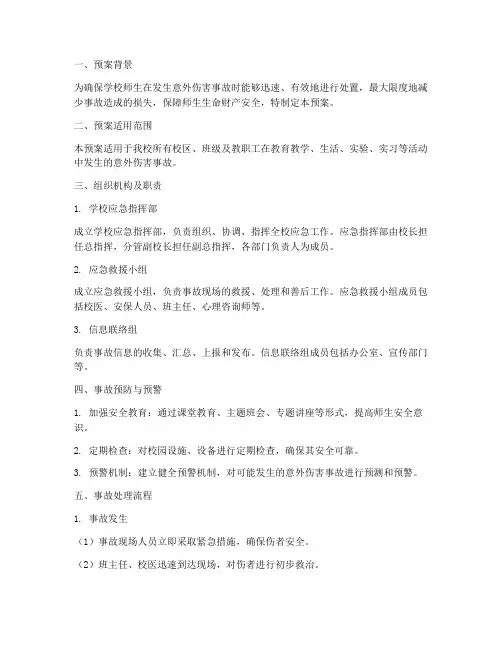 一、预案背景

为确保学校师生在发生意外伤害事故时能够迅速、有效地进行处置，最大限度地减少事故造成的损失，保障师生生命财产安全，特制定本预案。

二、预案适用范围

本预案适用于我校所有校区、班级及教职工在教育教学、生活、实验、实习等活动中发生的意外伤害事故。

三、组织机构及职责

1. 学校应急指挥部

成立学校应急指挥部，负责组织、协调、指挥全校应急工作。应急指挥部由校长担任总指挥，分管副校长担任副总指挥，各部门负责人为成员。

2. 应急救援小组

成立应急救援小组，负责事故现场的救援、处理和善后工作。应急救援小组成员包括校医、安保人员、班主任、心理咨询师等。

3. 信息联络组

负责事故信息的收集、汇总、上报和发布。信息联络组成员包括办公室、宣传部门等。

四、事故预防与预警

1. 加强安全教育：通过课堂教育、主题班会、专题讲座等形式，提高师生安全意识。

2. 定期检查：对校园设施、设备进行定期检查，确保其安全可靠。

3. 预警机制：建立健全预警机制，对可能发生的意外伤害事故进行预测和预警。

五、事故处理流程

1. 事故发生

（1）事故现场人员立即采取紧急措施，确保伤者安全。

（2）班主任、校医迅速到达现场，对伤者进行初步救治。